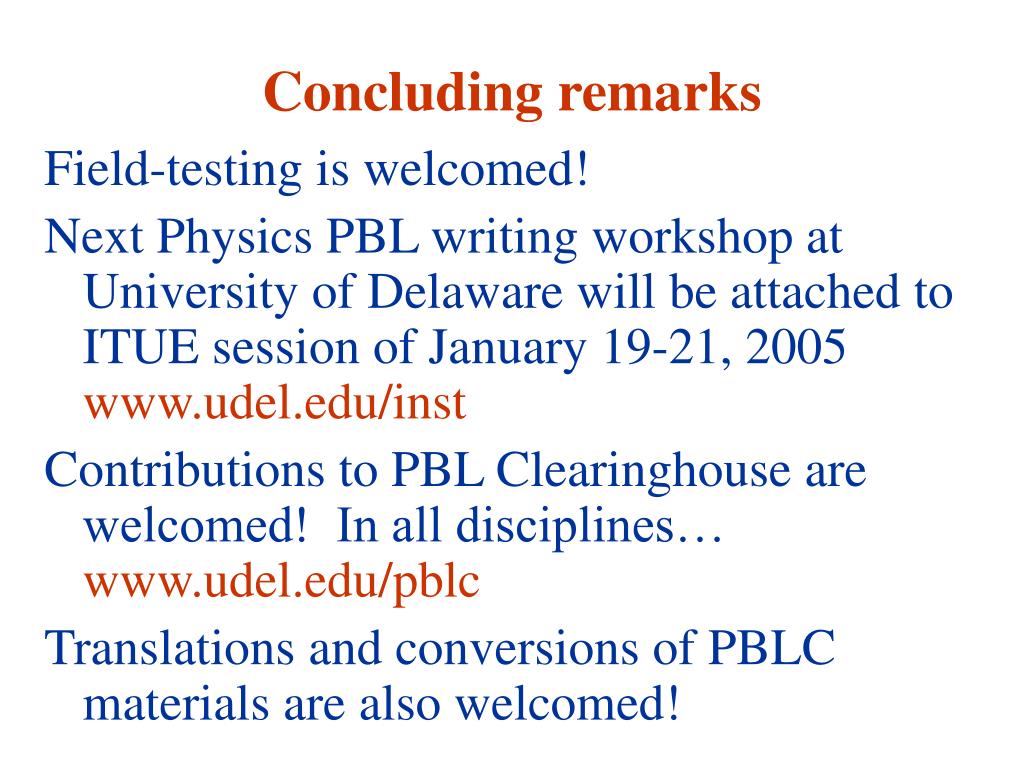 Concluding remarks

Field-testing is welcomed!

Next Physics PBL writing workshop at University of Delaware will be attached to ITUE session of January 19-21, 2005 www.udel.edu/inst

Contributions to PBL Clearinghouse are welcomed! In all disciplines… www.udel.edu/pblc

Translations and conversions of PBLC materials are also welcomed!